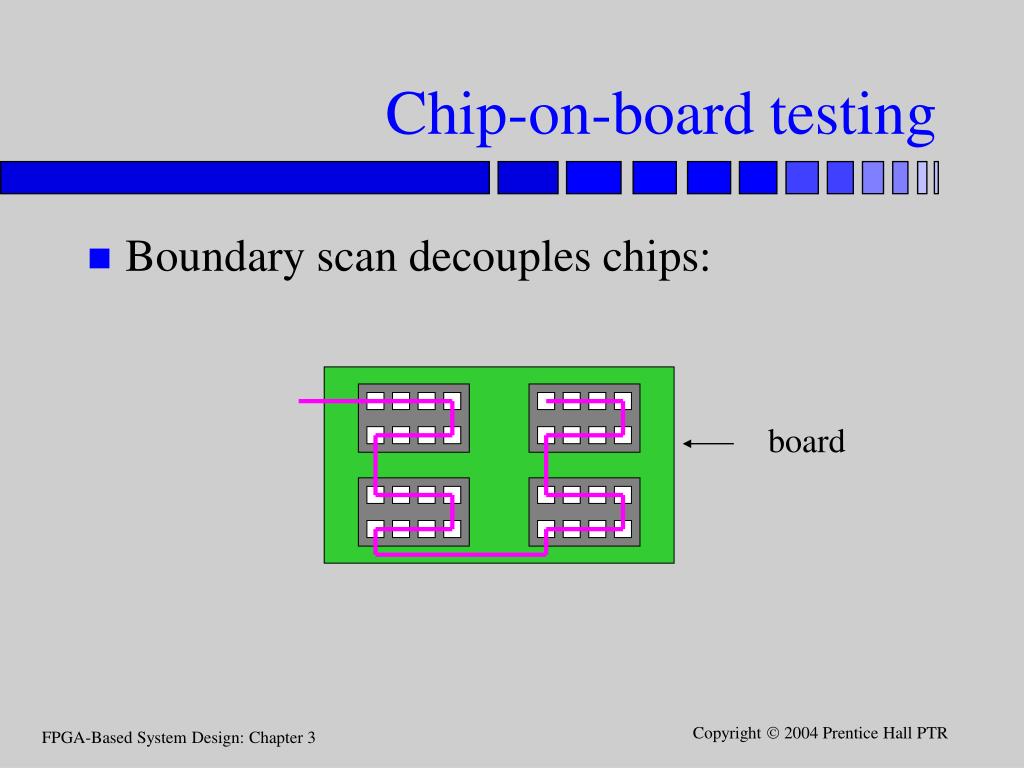 Chip-on-board testing

Boundary scan decouples chips:

board

FPGA-Based System Design: Chapter 3

Copyright © 2004 Prentice Hall PTR